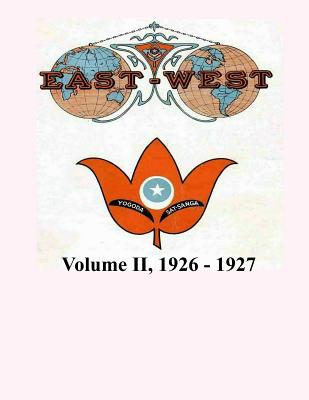 EAST-WEST

YOGODA SAT-SANGA

Volume II, 1926 - 1927